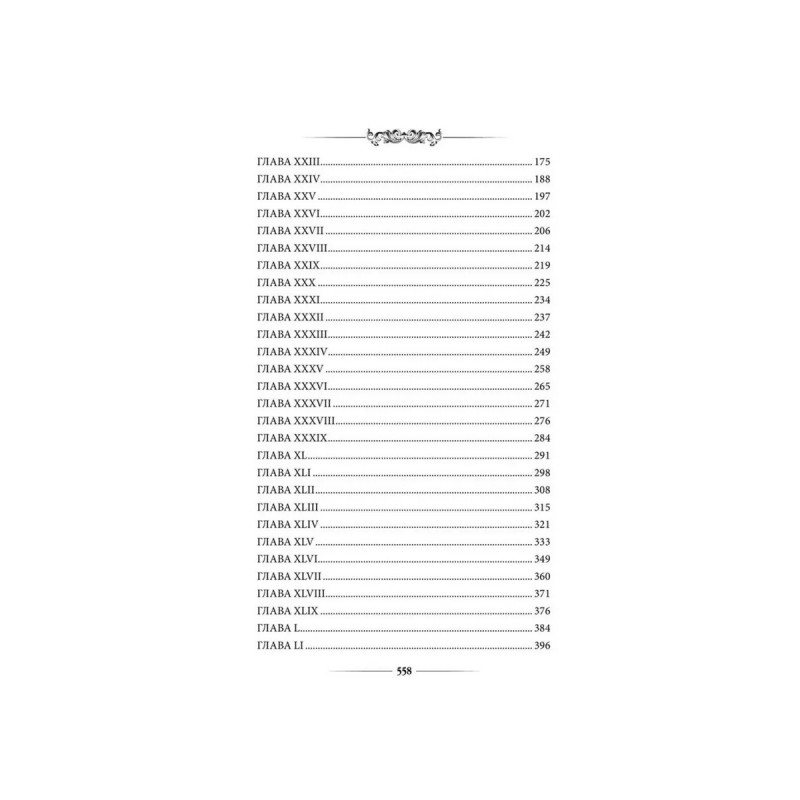 ГЛАВА XXIII 175
ГЛАВА XXIV 188
ГЛАВА XXV 197
ГЛАВА XXVI 202
ГЛАВА XXVII 206
ГЛАВА XXVIII 214
ГЛАВА XXIX 219
ГЛАВА XXX 225
ГЛАВА XXXI 234
ГЛАВА XXXII 237
ГЛАВА XXXIII 242
ГЛАВА XXXIV 249
ГЛАВА XXXV 258
ГЛАВА XXXVI 265
ГЛАВА XXXVII 271
ГЛАВА XXXVIII 276
ГЛАВА XXXIX 284
ГЛАВА XL 291
ГЛАВА XLI 298
ГЛАВА XLII 308
ГЛАВА XLIII 315
ГЛАВА XLIV 321
ГЛАВА XLV 333
ГЛАВА XLVI 349
ГЛАВА XLVII 360
ГЛАВА XLVIII 371
ГЛАВА XLIX 376
ГЛАВА L 384
ГЛАВА LI 396

558